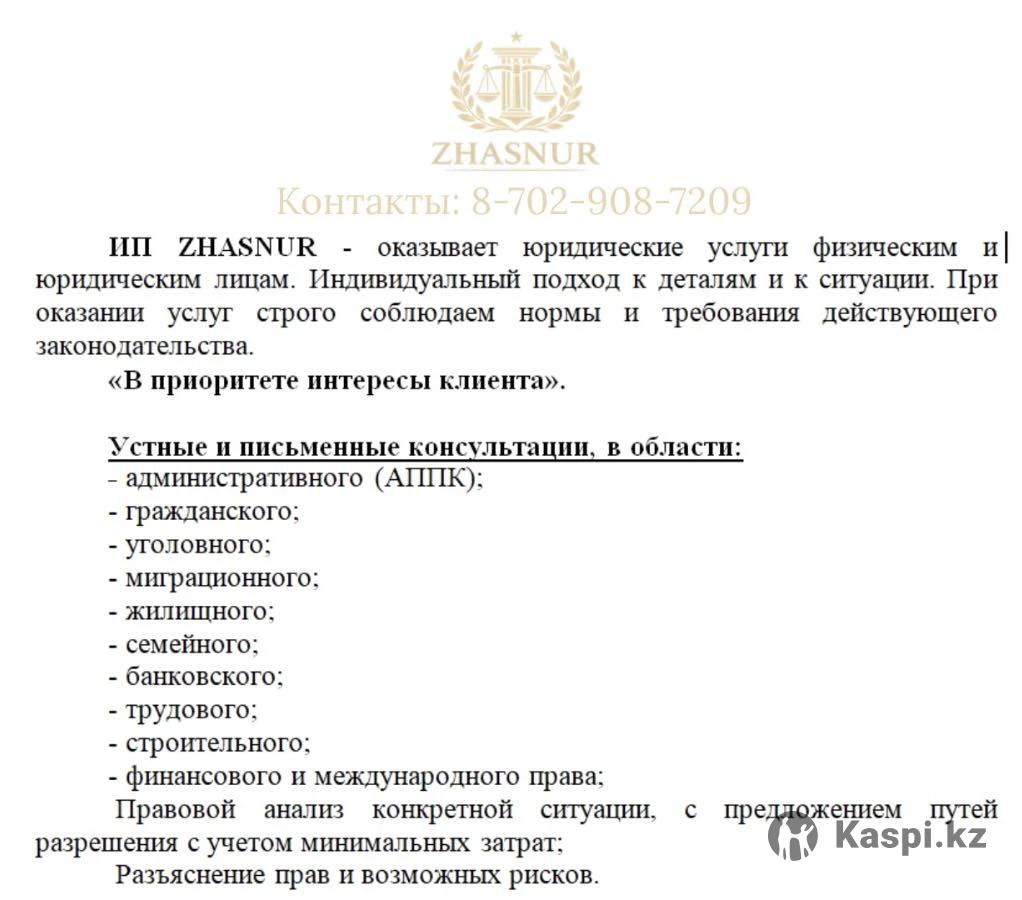 ZHASNUR
Контакты: 8-702-908-7209

ИП ZHASNUR - оказывает юридические услуги физическим и юридическим лицам. Индивидуальный подход к деталям и к ситуации. При оказании услуг строго соблюдаем нормы и требования действующего законодательства.

«В приоритете интересы клиента».

Устные и письменные консультации, в области:
- административного (АППК);
- гражданского;
- уголовного;
- миграционного;
- жилищного;
- семейного;
- банковского;
- трудового;
- строительного;
- финансового и международного права;

Правовой анализ конкретной ситуации, с предложением путей разрешения с учетом минимальных затрат;

Разъяснение прав и возможных рисков.

Kaspi.kz